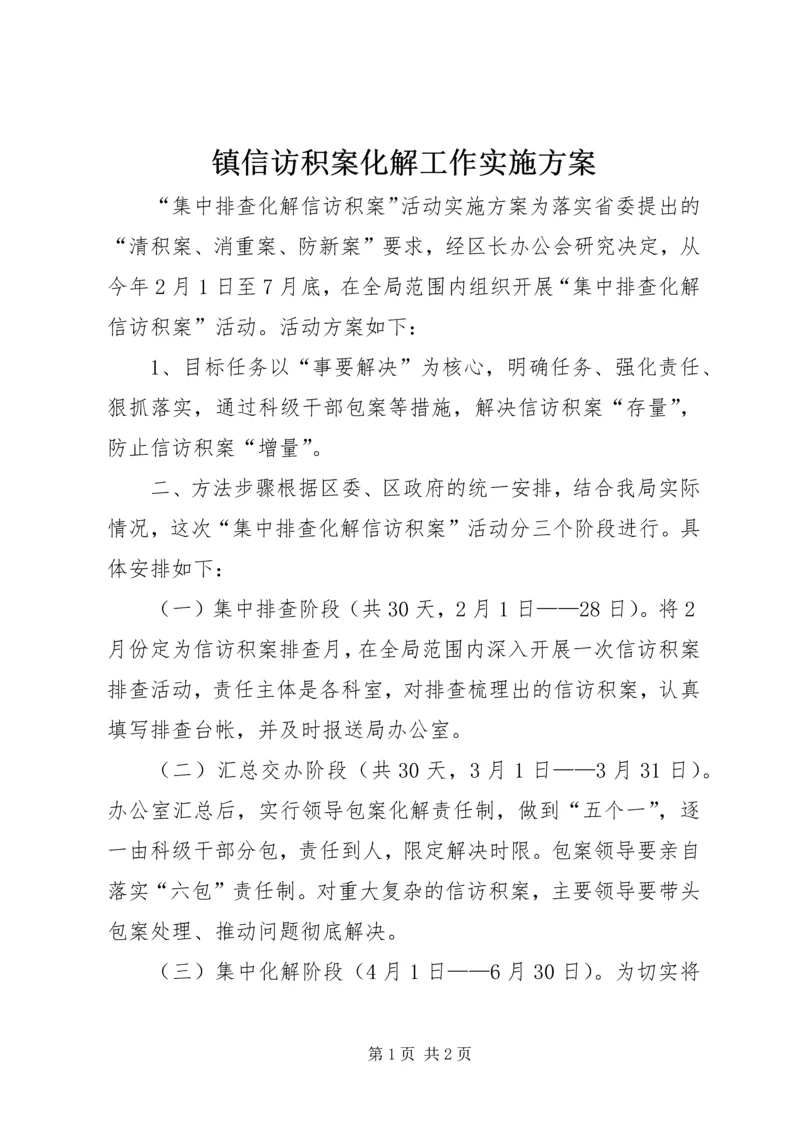 镇信访积案化解工作实施方案

“集中排查化解信访积案”活动实施方案为落实省委提出的“清积案、消重案、防新案”要求，经区长办公会研究决定，从今年2月1日至7月底，在全局范围内组织开展“集中排查化解信访积案”活动。活动方案如下：

1、目标任务以“事要解决”为核心，明确任务、强化责任、狠抓落实，通过科级干部包案等措施，解决信访积案“存量”，防止信访积案“增量”。

二、方法步骤根据区委、区政府的统一安排，结合我局实际情况，这次“集中排查化解信访积案”活动分三个阶段进行。具体安排如下：

（一）集中排查阶段（共30天，2月1日——28日）。将2月份定为信访积案排查月，在全局范围内深入开展一次信访积案排查活动，责任主体是各科室，对排查梳理出的信访积案，认真填写排查台帐，并及时报送局办公室。

（二）汇总交办阶段（共30天，3月1日——3月31日）。办公室汇总后，实行领导包案化解责任制，做到“五个一”，逐一由科级干部分包，责任到人，限定解决时限。包案领导要亲自落实“六包”责任制。对重大复杂的信访积案，主要领导要带头包案处理、推动问题彻底解决。

（三）集中化解阶段（4月1日——6月30日）。为切实将

第1页 共2页